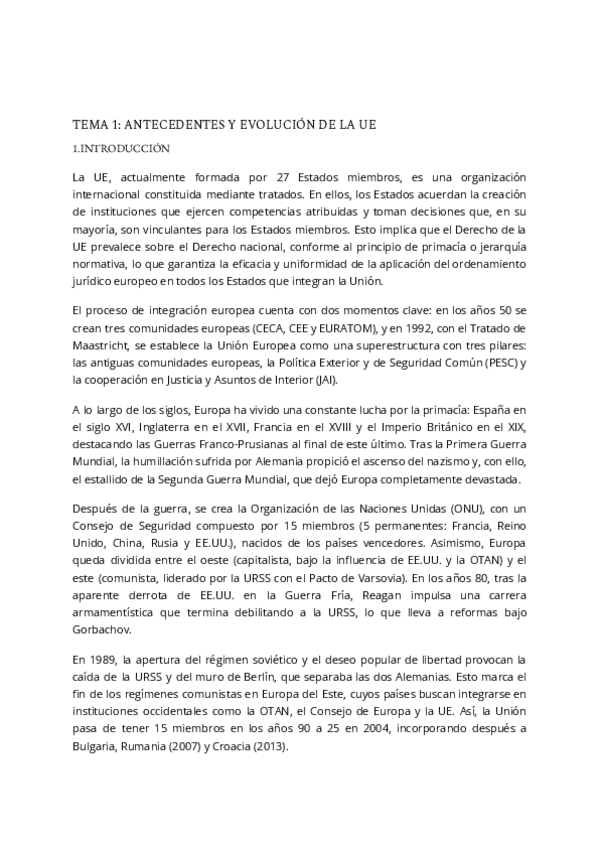 TEMA 1: ANTECEDENTES Y EVOLUCIÓN DE LA UE

1.INTRODUCCIÓN

La UE, actualmente formada por 27 Estados miembros, es una organización internacional constituida mediante tratados. En ellos, los Estados acuerdan la creación de instituciones que ejercen competencias atribuidas y toman decisiones que, en su mayoría, son vinculantes para los Estados miembros. Esto implica que el Derecho de la UE prevalece sobre el Derecho nacional, conforme al principio de primacía o jerarquía normativa, lo que garantiza la eficacia y uniformidad de la aplicación del ordenamiento jurídico europeo en todos los Estados que integran la Unión.

El proceso de integración europea cuenta con dos momentos clave: en los años 50 se crean tres comunidades europeas (CECA, CEE y EURATOM), y en 1992, con el Tratado de Maastricht, se establece la Unión Europea como una superestructura con tres pilares: las antiguas comunidades europeas, la Política Exterior y de Seguridad Común (PESC) y la cooperación en Justicia y Asuntos de Interior (JAI).

A lo largo de los siglos, Europa ha vivido una constante lucha por la primacía: España en el siglo XVI, Inglaterra en el XVII, Francia en el XVIII y el Imperio Británico en el XIX, destacando las Guerras Franco-Prusianas al final de este último. Tras la Primera Guerra Mundial, la humillación sufrida por Alemania propició el ascenso del nazismo y, con ello, el estallido de la Segunda Guerra Mundial, que dejó Europa completamente devastada.

Después de la guerra, se crea la Organización de las Naciones Unidas (ONU), con un Consejo de Seguridad compuesto por 15 miembros (5 permanentes: Francia, Reino Unido, China, Rusia y EE.UU.), nacidos de los países vencedores. Asimismo, Europa queda dividida entre el oeste (capitalista, bajo la influencia de EE.UU. y la OTAN) y el este (comunista, liderado por la URSS con el Pacto de Varsovia). En los años 80, tras la aparente derrota de EE.UU. en la Guerra Fría, Reagan impulsa una carrera armamentística que termina debilitando a la URSS, lo que lleva a reformas bajo Gorbachov.

En 1989, la apertura del régimen soviético y el deseo popular de libertad provocan la caída de la URSS y del muro de Berlín, que separaba las dos Alemanias. Esto marca el fin de los regímenes comunistas en Europa del Este, cuyos países buscan integrarse en instituciones occidentales como la OTAN, el Consejo de Europa y la UE. Así, la Unión pasa de tener 15 miembros en los años 90 a 25 en 2004, incorporando después a Bulgaria, Rumania (2007) y Croacia (2013).